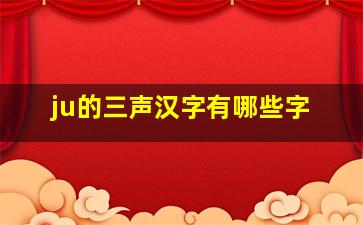 ju的三声汉字有哪些字